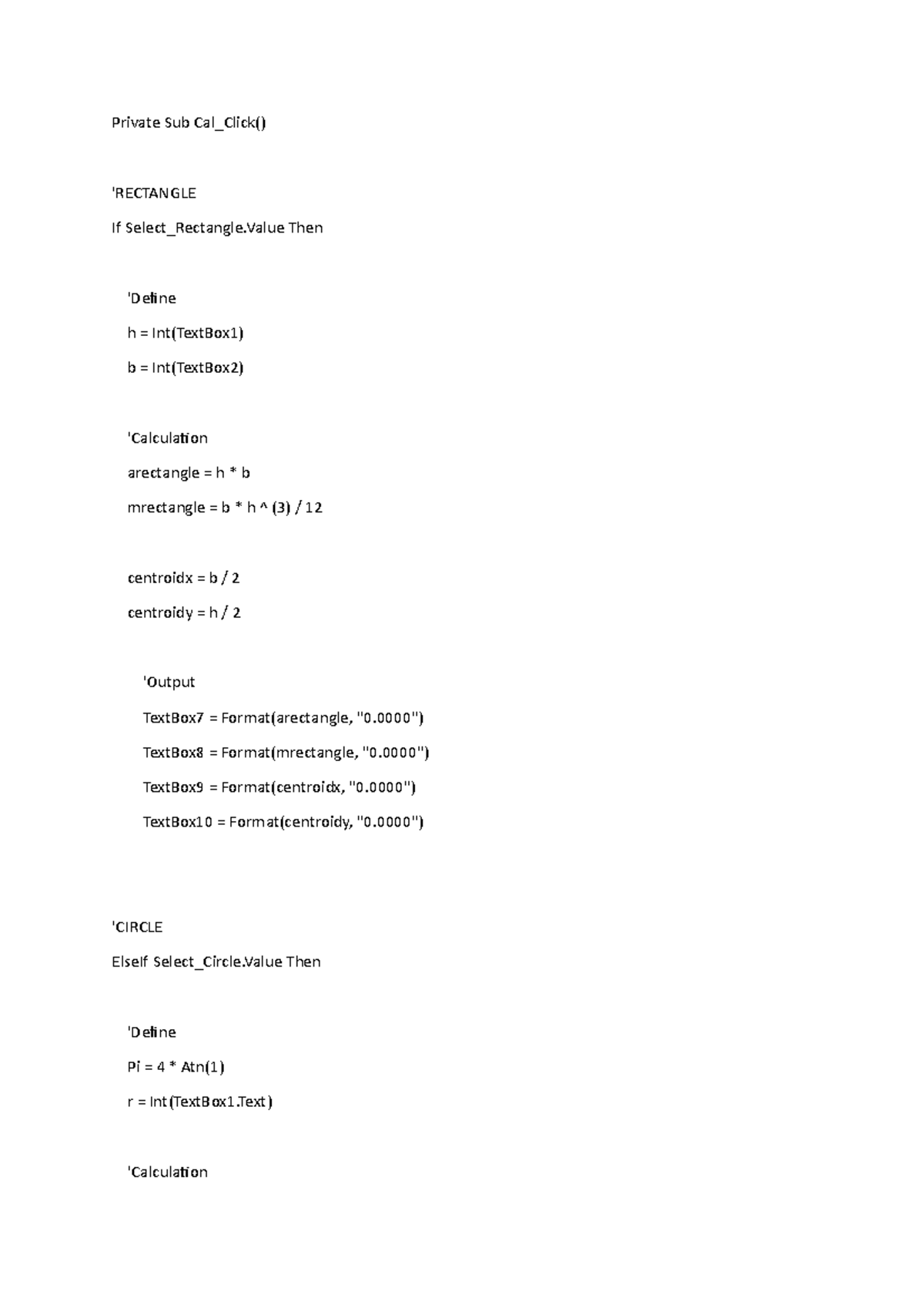 Private Sub Cal_Click()

'RECTANGLE

If Select_Rectangle.Value Then

'Define

h = Int(TextBox1)

b = Int(TextBox2)

'Calculation

arectangle = h * b

mrectangle = b * h ^ (3) / 12

centroidx = b / 2

centroidy = h / 2

'Output

TextBox7 = Format(arectangle, "0.0000")

TextBox8 = Format(mrectangle, "0.0000")

TextBox9 = Format(centroidx, "0.0000")

TextBox10 = Format(centroidy, "0.0000")

'CIRCLE

ElseIf Select_Circle.Value Then

'Define

Pi = 4 * Atn(1)

r = Int(TextBox1.Text)

'Calculation